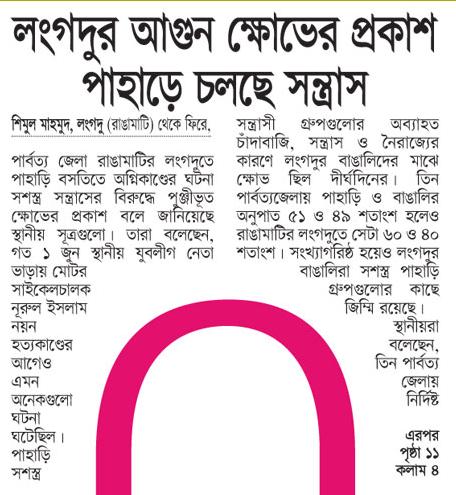 লংগদুর আগুন ক্ষোভের প্রকাশ
পাহাড়ে চলছে সন্ত্রাস

শিমুল মাহমুদ, লংগদু (রাঙামাটি) থেকে ফিরে,

পার্বত্য জেলা রাঙামাটির লংগদুতে পাহাড়ি বসতিতে অগ্নিকাণ্ডের ঘটনা সশস্ত্র সন্ত্রাসের বিরুদ্ধে পুঞ্জীভূত ক্ষোভের প্রকাশ বলে জানিয়েছে স্থানীয় সূত্রগুলো। তারা বলেছেন, গত ১ জুন স্থানীয় যুবলীগ নেতা ভাড়ায় মোটর সাইকেলচালক নূরুল ইসলাম নয়ন হত্যকাণ্ডের আগেও এমন অনেকগুলো ঘটনা ঘটেছিল। পাহাড়ি সশস্ত্র

সন্ত্রাসী গ্রুপগুলোর অব্যাহত চাঁদাবাজি, সন্ত্রাস ও নৈরাজ্যের কারণে লংগদুর বাঙালিদের মাঝে ক্ষোভ ছিল দীর্ঘদিনের। তিন পার্বত্যজেলায় পাহাড়ি ও বাঙালির অনুপাত ৫১ ও ৪৯ শতাংশ হলেও রাঙামাটির লংগদুতে সেটা ৬০ ও ৪০ শতাংশ। সংখ্যাগরিষ্ঠ হয়েও লংগদুর বাঙালিরা সশস্ত্র পাহাড়ি গ্রুপগুলোর কাছে জিম্মি রয়েছে। স্থানীয়রা বলেছেন, তিন পার্বত্য জেলায় নির্দিষ্ট

এরপর পৃষ্ঠা ১১ কলাম ৪